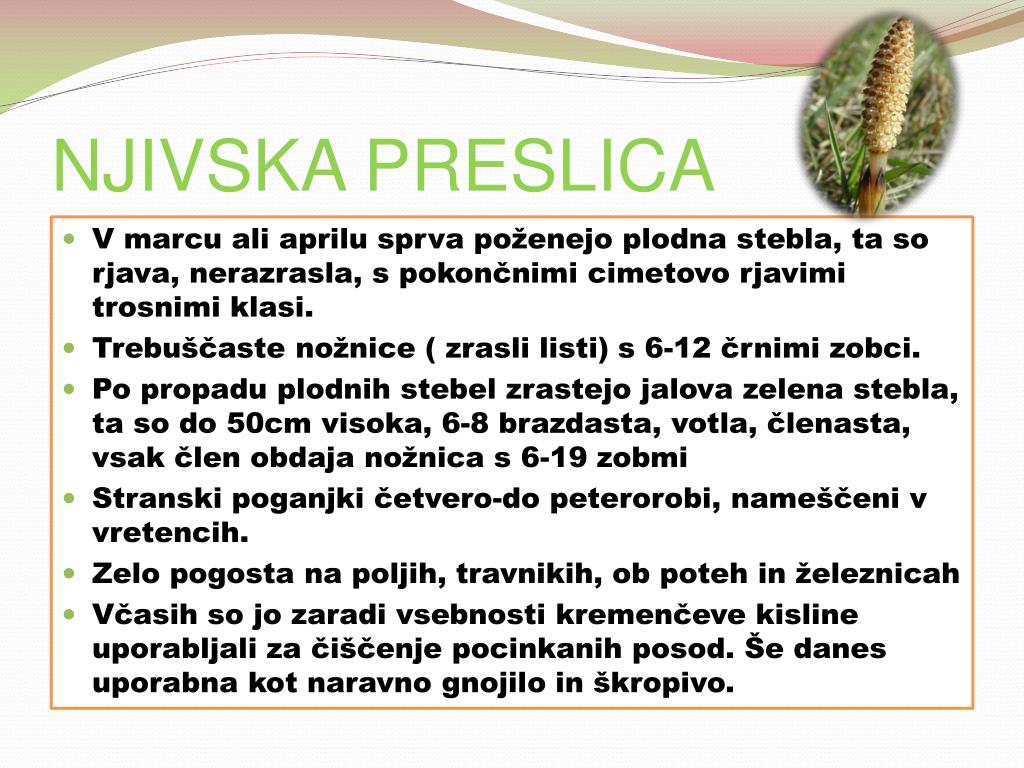 NJIVSKA PRESLICA

- V marcu ali aprilu sprva poženejo plodna stebla, ta so rjava, nerazrasla, s pokončnimi cimetovo rjavimi trosnimi klasi.
- Trebuščaste nožnice ( zrasli listi) s 6-12 črnimi zobci.
- Po propadu plodnih stebel zrastejo jalova zelena stebla, ta so do 50cm visoka, 6-8 brazdasta, votla, členasta, vsak člen obdaja nožnica s 6-19 zobmi
- Stranski poganjki četvero-do peterorobi, nameščeni v vretencih.
- Zelo pogosta na poljih, travnikih, ob poteh in železnicah
- Včasih so jo zaradi vsebnosti kremenčeve kisline uporabljali za čiščenje pocinkanih posod. Še danes uporabna kot naravno gnojilo in škropivo.